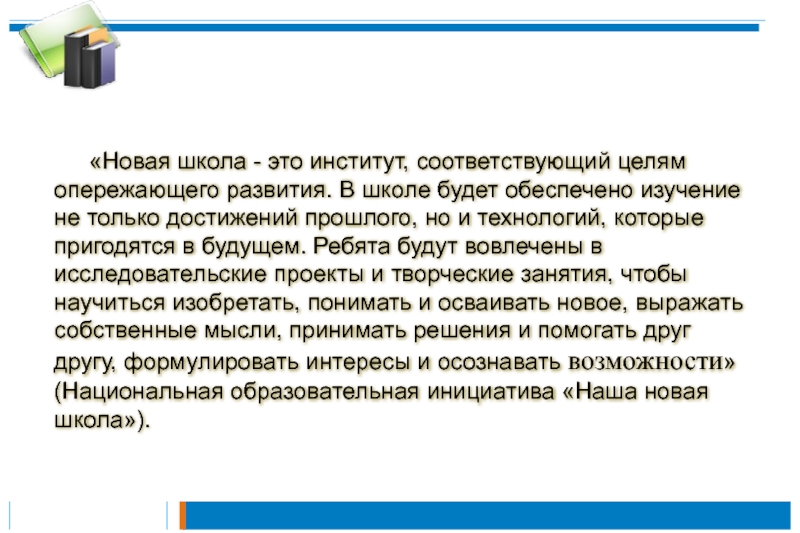 «Новая школа - это институт, соответствующий целям опережающего развития. В школе будет обеспечено изучение не только достижений прошлого, но и технологий, которые пригодятся в будущем. Ребята будут вовлечены в исследовательские проекты и творческие занятия, чтобы научиться изобретать, понимать и осваивать новое, выражать собственные мысли, принимать решения и помогать друг другу, формулировать интересы и осознавать возможности» (Национальная образовательная инициатива «Наша новая школа»).